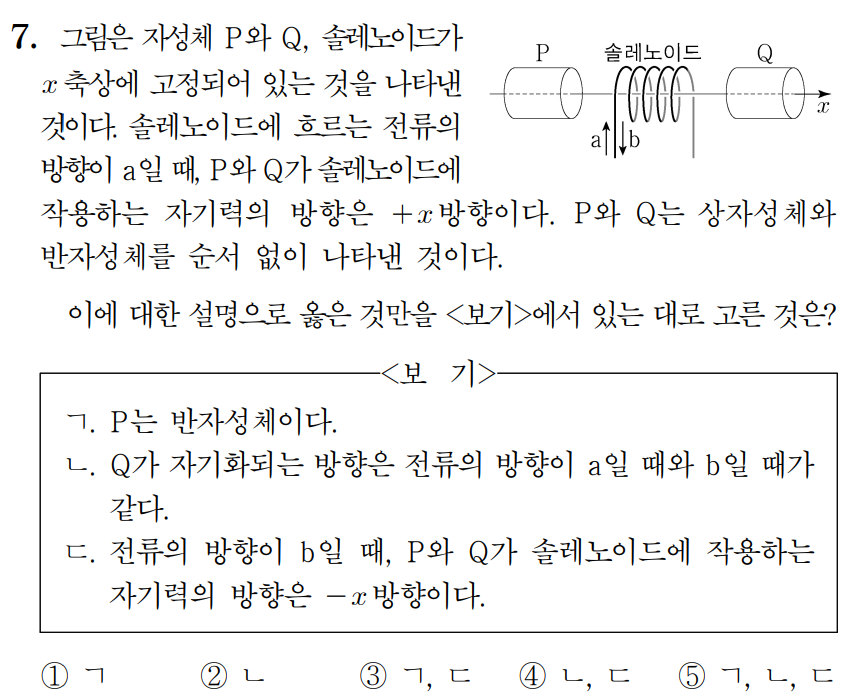 7. 그림은 자성체 P와 Q, 솔레노이드가 $x$축상에 고정되어 있는 것을 나타낸 것이다. 솔레노이드에 흐르는 전류의 방향이 a일 때, P와 Q가 솔레노이드에 작용하는 자기력의 방향은 $+x$방향이다. P와 Q는 상자성체와 반자성체를 순서 없이 나타낸 것이다.

P
솔레노이드
Q
$x$
a
b

이에 대한 설명으로 옳은 것만을 <보기>에서 있는 대로 고른 것은?

<보 기>

ㄱ. P는 반자성체이다.
ㄴ. Q가 자기화되는 방향은 전류의 방향이 a일 때와 b일 때가 같다.
ㄷ. 전류의 방향이 b일 때, P와 Q가 솔레노이드에 작용하는 자기력의 방향은 $-x$방향이다.

① ㄱ ② ㄴ ③ ㄱ, ㄷ ④ ㄴ, ㄷ ⑤ ㄱ, ㄴ, ㄷ